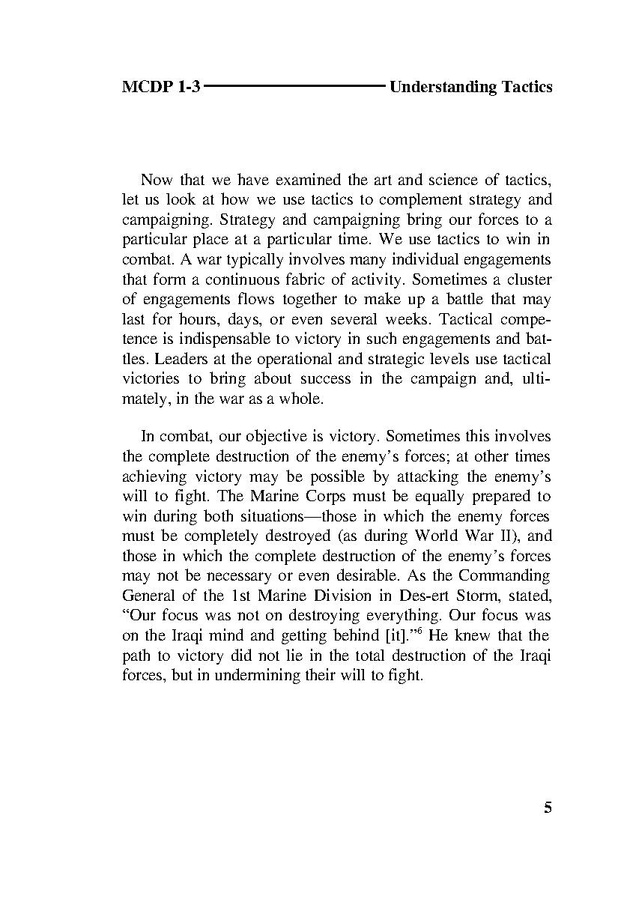 MCDP 1-3 Understanding Tactics

Now that we have examined the art and science of tactics, let us look at how we use tactics to complement strategy and campaigning. Strategy and campaigning bring our forces to a particular place at a particular time. We use tactics to win in combat. A war typically involves many individual engagements that form a continuous fabric of activity. Sometimes a cluster of engagements flows together to make up a battle that may last for hours, days, or even several weeks. Tactical competence is indispensable to victory in such engagements and battles. Leaders at the operational and strategic levels use tactical victories to bring about success in the campaign and, ultimately, in the war as a whole.

In combat, our objective is victory. Sometimes this involves the complete destruction of the enemy's forces; at other times achieving victory may be possible by attacking the enemy's will to fight. The Marine Corps must be equally prepared to win during both situations—those in which the enemy forces must be completely destroyed (as during World War II), and those in which the complete destruction of the enemy's forces may not be necessary or even desirable. As the Commanding General of the 1st Marine Division in Des-ert Storm, stated, "Our focus was not on destroying everything. Our focus was on the Iraqi mind and getting behind [it]."$^6$ He knew that the path to victory did not lie in the total destruction of the Iraqi forces, but in undermining their will to fight.

5